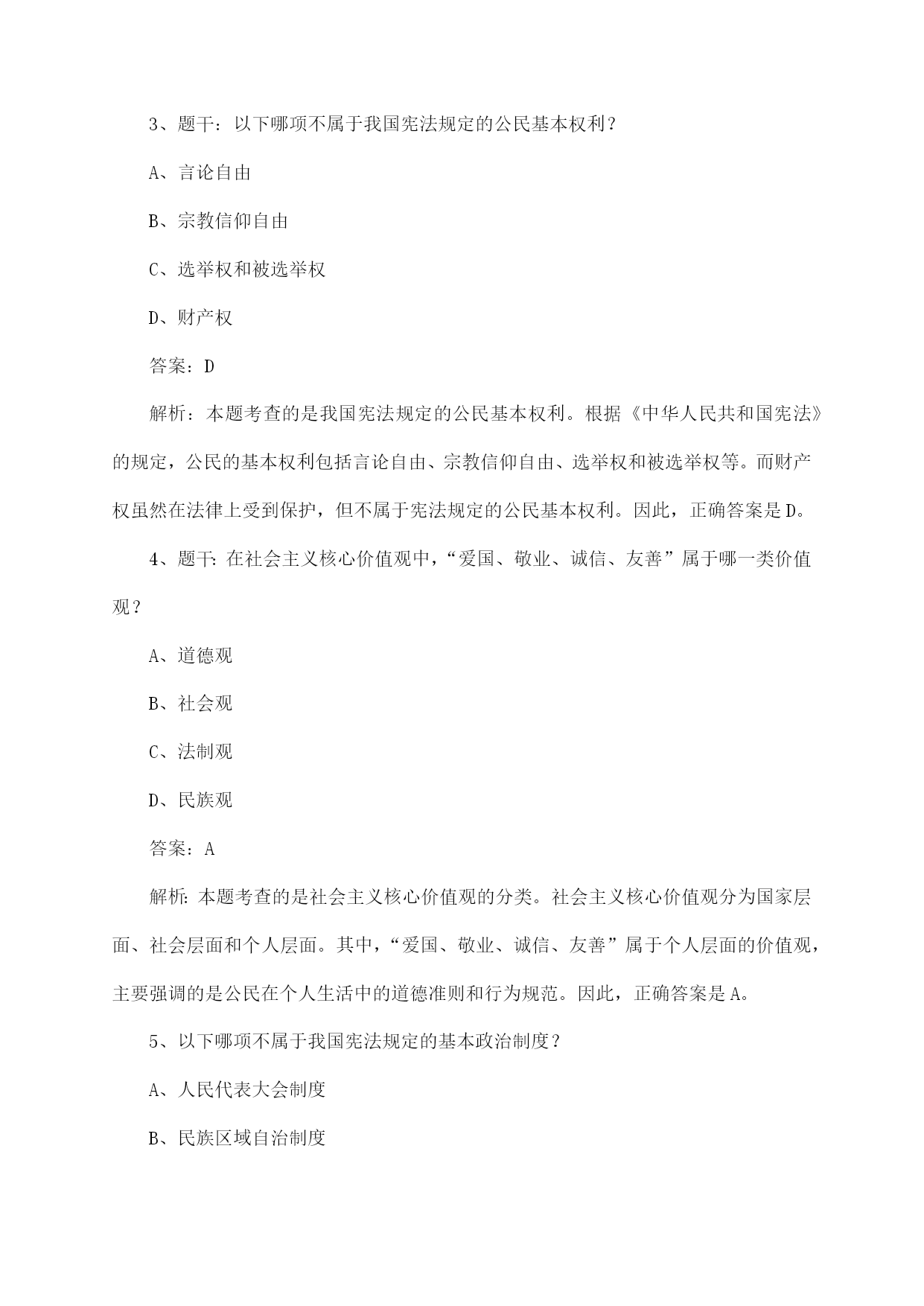 3、题干：以下哪项不属于我国宪法规定的公民基本权利？

A、言论自由

B、宗教信仰自由

C、选举权和被选举权

D、财产权

答案：D

解析：本题考查的是我国宪法规定的公民基本权利。根据《中华人民共和国宪法》的规定，公民的基本权利包括言论自由、宗教信仰自由、选举权和被选举权等。而财产权虽然在法律上受到保护，但不属于宪法规定的公民基本权利。因此，正确答案是D。

4、题干：在社会主义核心价值观中，“爱国、敬业、诚信、友善”属于哪一类价值观？

A、道德观

B、社会观

C、法制观

D、民族观

答案：A

解析：本题考查的是社会主义核心价值观的分类。社会主义核心价值观分为国家层面、社会层面和个人层面。其中，“爱国、敬业、诚信、友善”属于个人层面的价值观，主要强调的是公民在个人生活中的道德准则和行为规范。因此，正确答案是A。

5、以下哪项不属于我国宪法规定的基本政治制度？

A、人民代表大会制度

B、民族区域自治制度